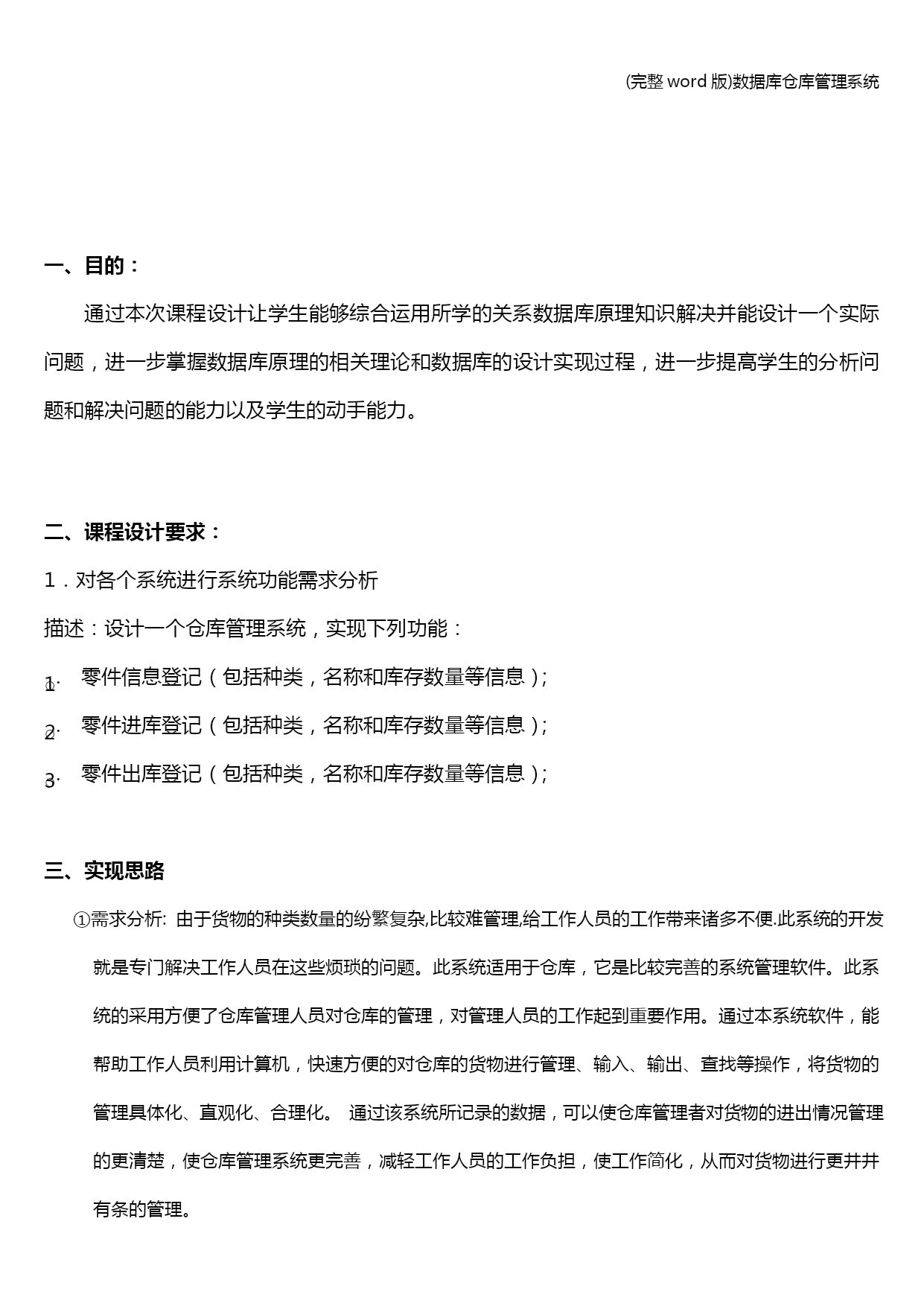 (完整 word 版)数据库仓库管理系统

一、目的：

通过本次课程设计让学生能够综合运用所学的关系数据库原理知识解决并能设计一个实际问题，进一步掌握数据库原理的相关理论和数据库的设计实现过程，进一步提高学生的分析问题和解决问题的能力以及学生的动手能力。

二、课程设计要求：

1．对各个系统进行系统功能需求分析

描述：设计一个仓库管理系统，实现下列功能：

1. 零件信息登记（包括种类，名称和库存数量等信息）;

2. 零件进库登记（包括种类，名称和库存数量等信息）;

3. 零件出库登记（包括种类，名称和库存数量等信息）;

三、实现思路

①需求分析: 由于货物的种类数量的纷繁复杂,比较难管理,给工作人员的工作带来诸多不便.此系统的开发就是专门解决工作人员在这些烦琐的问题。此系统适用于仓库，它是比较完善的系统管理软件。此系统的采用方便了仓库管理人员对仓库的管理，对管理人员的工作起到重要作用。通过本系统软件，能帮助工作人员利用计算机，快速方便的对仓库的货物进行管理、输入、输出、查找等操作，将货物的管理具体化、直观化、合理化。 通过该系统所记录的数据，可以使仓库管理者对货物的进出情况管理的更清楚，使仓库管理系统更完善，减轻工作人员的工作负担，使工作简化，从而对货物进行更井井有条的管理。